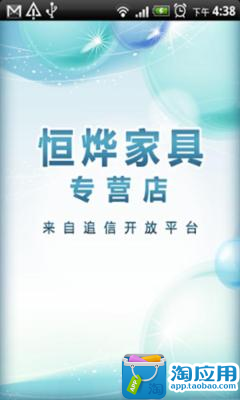 下午 4:38

恒烨家具
专营店
来自追信开放平台

APP 淘
淘应用
app.taobao.com